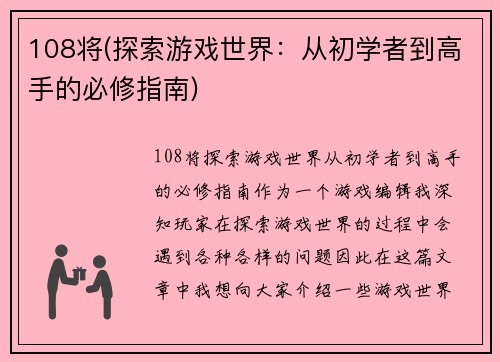 108将(探索游戏世界：从初学者到高手的必修指南)

108将探索游戏世界从初学者到高手的必修指南作为一个游戏编辑我深知玩家在探索游戏世界的过程中会遇到各种各样的问题因此在这篇文章中我想向大家介绍一些游戏世界